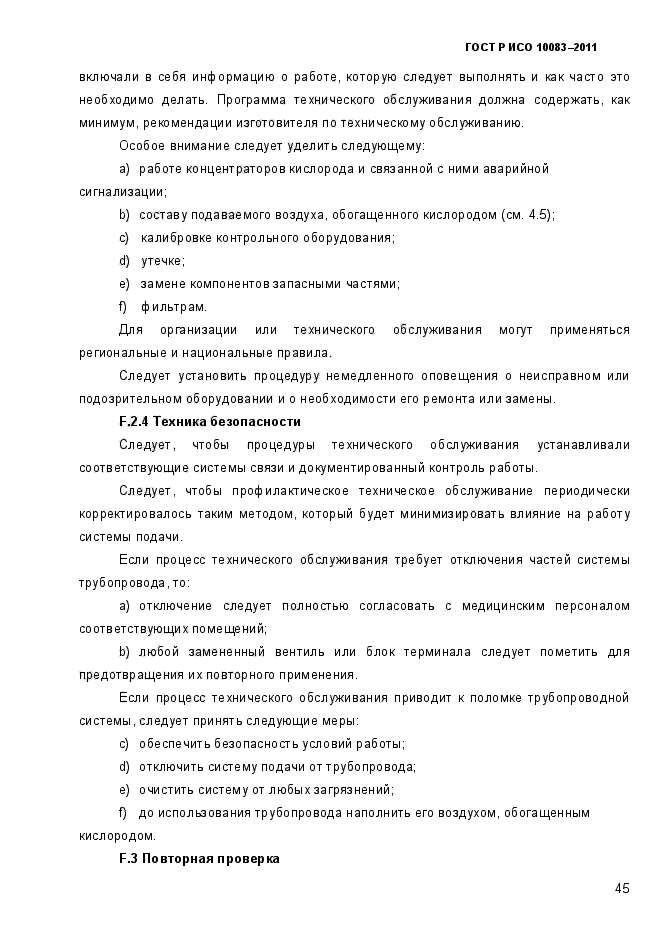 ГОСТ Р ИСО 10083–2011

включали в себя информацию о работе, которую следует выполнять и как часто это необходимо делать. Программа технического обслуживания должна содержать, как минимум, рекомендации изготовителя по техническому обслуживанию.

Особое внимание следует уделить следующему:

a) работе концентраторов кислорода и связанной с ними аварийной сигнализации;

b) составу подаваемого воздуха, обогащенного кислородом (см. 4.5);

c) калибровке контрольного оборудования;

d) утечке;

e) замене компонентов запасными частями;

f) фильтрам.

Для организации или технического обслуживания могут применяться региональные и национальные правила.

Следует установить процедуру немедленного оповещения о неисправном или подозрительном оборудовании и о необходимости его ремонта или замены.

F.2.4 Техника безопасности

Следует, чтобы процедуры технического обслуживания устанавливали соответствующие системы связи и документированный контроль работы.

Следует, чтобы профилактическое техническое обслуживание периодически корректировалось таким методом, который будет минимизировать влияние на работу системы подачи.

Если процесс технического обслуживания требует отключения частей системы трубопровода, то:

a) отключение следует полностью согласовать с медицинским персоналом соответствующих помещений;

b) любой замененный вентиль или блок терминала следует пометить для предотвращения их повторного применения.

Если процесс технического обслуживания приводит к поломке трубопроводной системы, следует принять следующие меры:

c) обеспечить безопасность условий работы;

d) отключить систему подачи от трубопровода;

e) очистить систему от любых загрязнений;

f) до использования трубопровода наполнить его воздухом, обогащенным кислородом.

F.3 Повторная проверка

45